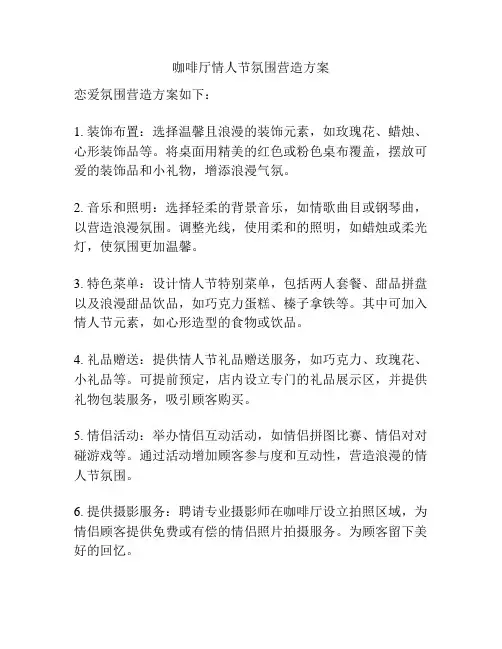 咖啡厅情人节氛围营造方案

恋爱氛围营造方案如下：

1. 装饰布置：选择温馨且浪漫的装饰元素，如玫瑰花、蜡烛、心形装饰品等。将桌面用精美的红色或粉色桌布覆盖，摆放可爱的装饰品和小礼物，增添浪漫气氛。

2. 音乐和照明：选择轻柔的背景音乐，如情歌曲目或钢琴曲，以营造浪漫氛围。调整光线，使用柔和的照明，如蜡烛或柔光灯，使氛围更加温馨。

3. 特色菜单：设计情人节特别菜单，包括两人套餐、甜品拼盘以及浪漫甜品饮品，如巧克力蛋糕、榛子拿铁等。其中可加入情人节元素，如心形造型的食物或饮品。

4. 礼品赠送：提供情人节礼品赠送服务，如巧克力、玫瑰花、小礼品等。可提前预定，店内设立专门的礼品展示区，并提供礼物包装服务，吸引顾客购买。

5. 情侣活动：举办情侣互动活动，如情侣拼图比赛、情侣对对碰游戏等。通过活动增加顾客参与度和互动性，营造浪漫的情人节氛围。

6. 提供摄影服务：聘请专业摄影师在咖啡厅设立拍照区域，为情侣顾客提供免费或有偿的情侣照片拍摄服务。为顾客留下美好的回忆。